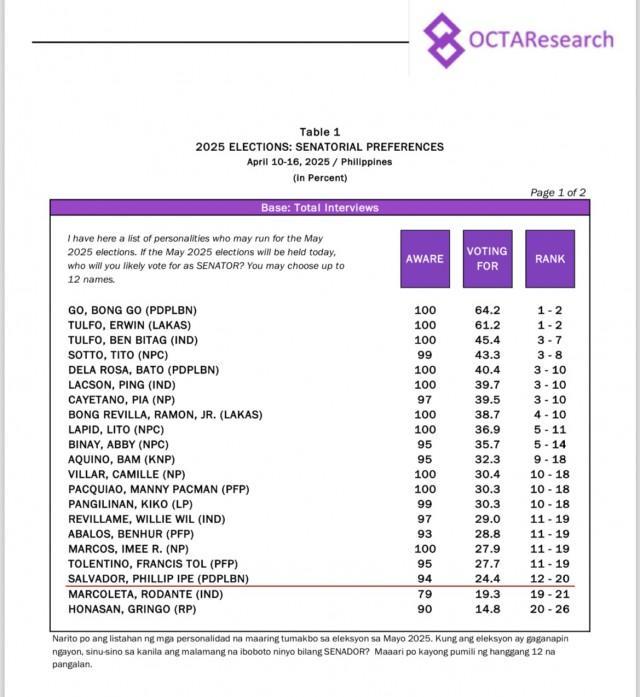 OCTAResearch

Table 1
2025 ELECTIONS: SENATORIAL PREFERENCES
April 10-16, 2025 / Philippines
(in Percent)

Page 1 of 2

Base: Total Interviews

| I have here a list of personalities who may run for the May 2025 elections. If the May 2025 elections will be held today, who will you likely vote for as SENATOR? You may choose up to 12 names. | AWARE | VOTING FOR | RANK |
|---|---|---|---|
| GO, BONG GO (PDPLBN) | 100 | 64.2 | 1 - 2 |
| TULFO, ERWIN (LAKAS) | 100 | 61.2 | 1 - 2 |
| TULFO, BEN BITAG (IND) | 100 | 45.4 | 3 - 7 |
| SOTTO, TITO (NPC) | 99 | 43.3 | 3 - 8 |
| DELA ROSA, BATO (PDPLBN) | 100 | 40.4 | 3 - 10 |
| LACSON, PING (IND) | 100 | 39.7 | 3 - 10 |
| CAYETANO, PIA (NP) | 97 | 39.5 | 3 - 10 |
| BONG REVILLA, RAMON, JR. (LAKAS) | 100 | 38.7 | 4 - 10 |
| LAPID, LITO (NPC) | 100 | 36.9 | 5 - 11 |
| BINAY, ABBY (NPC) | 95 | 35.7 | 5 - 14 |
| AQUINO, BAM (KNP) | 95 | 32.3 | 9 - 18 |
| VILLAR, CAMILLE (NP) | 100 | 30.4 | 10 - 18 |
| PACQUIAO, MANNY PACMAN (PFP) | 100 | 30.3 | 10 - 18 |
| PANGILINAN, KIKO (LP) | 99 | 30.3 | 10 - 18 |
| REVILLAME, WILLIE WIL (IND) | 97 | 29.0 | 11 - 19 |
| ABALOS, BENHUR (PFP) | 93 | 28.8 | 11 - 19 |
| MARCOS, IMEE R. (NP) | 100 | 27.9 | 11 - 19 |
| TOLENTINO, FRANCIS TOL (PFP) | 95 | 27.7 | 11 - 19 |
| SALVADOR, PHILLIP IPE (PDPLBN) | 94 | 24.4 | 12 - 20 |
| MARCOLETA, RODANTE (IND) | 79 | 19.3 | 19 - 21 |
| HONASAN, GRINGO (RP) | 90 | 14.8 | 20 - 26 |

Narito po ang listahan ng mga personalidad na maaring tumakbo sa eleksyon sa Mayo 2025. Kung ang eleksyon ay gaganapin ngayon, sinu-sino sa kanila ang malamang na iboboto ninyo bilang SENADOR? Maaari po kayong pumili ng hanggang 12 na pangalan.